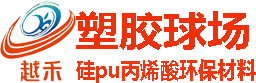 塑胶球场

越禾 硅pu丙烯酸环保材料